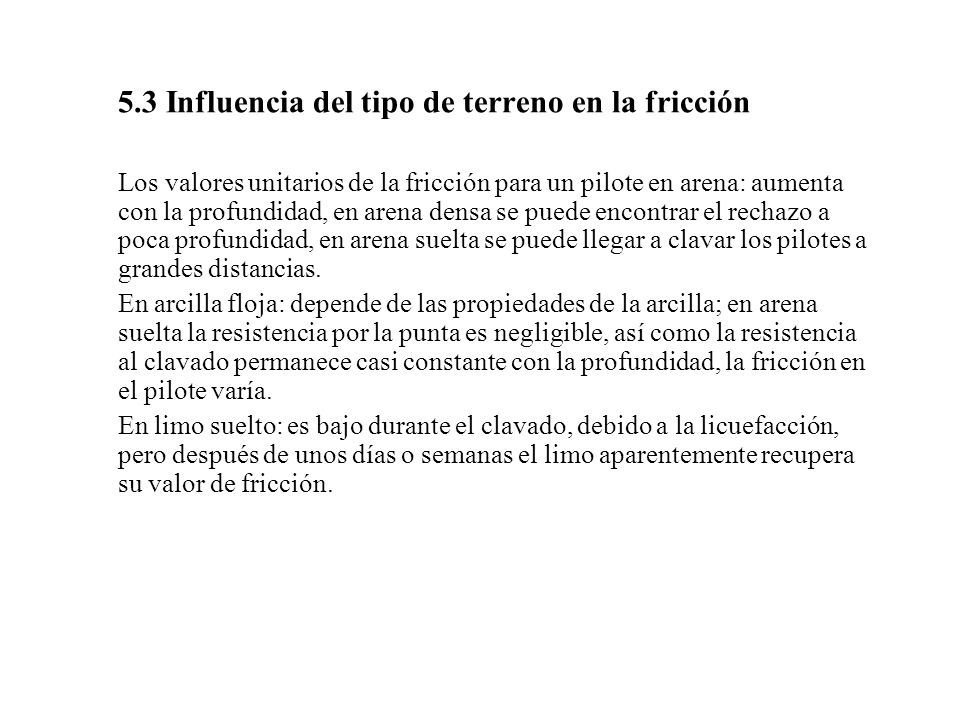 5.3 Influencia del tipo de terreno en la fricción

Los valores unitarios de la fricción para un pilote en arena: aumenta con la profundidad, en arena densa se puede encontrar el rechazo a poca profundidad, en arena suelta se puede llegar a clavar los pilotes a grandes distancias.

En arcilla floja: depende de las propiedades de la arcilla; en arena suelta la resistencia por la punta es negligible, así como la resistencia al clavado permanece casi constante con la profundidad, la fricción en el pilote varía.

En limo suelto: es bajo durante el clavado, debido a la licuefacción, pero después de unos días o semanas el limo aparentemente recupera su valor de fricción.